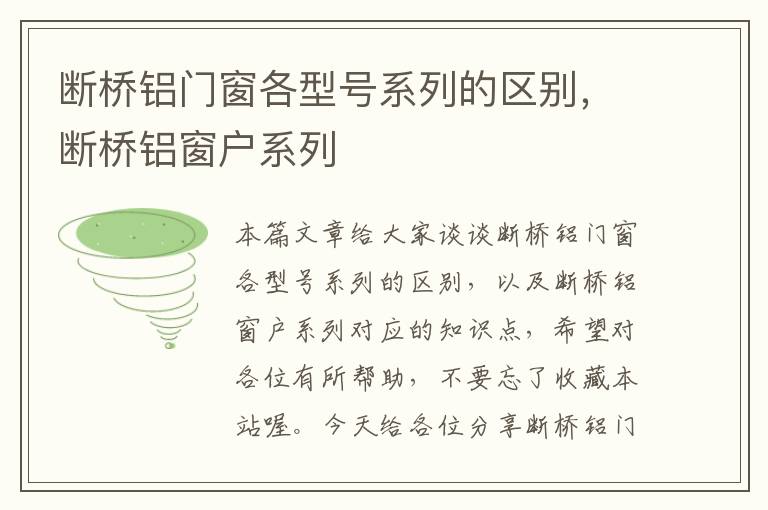 断桥铝门窗各型号系列的区别，断桥铝窗户系列

本篇文章给大家谈谈断桥铝门窗各型号系列的区别，以及断桥铝窗户系列对应的知识点，希望对各位有所帮助，不要忘了收藏本站喔。今天给各位分享断桥铝门